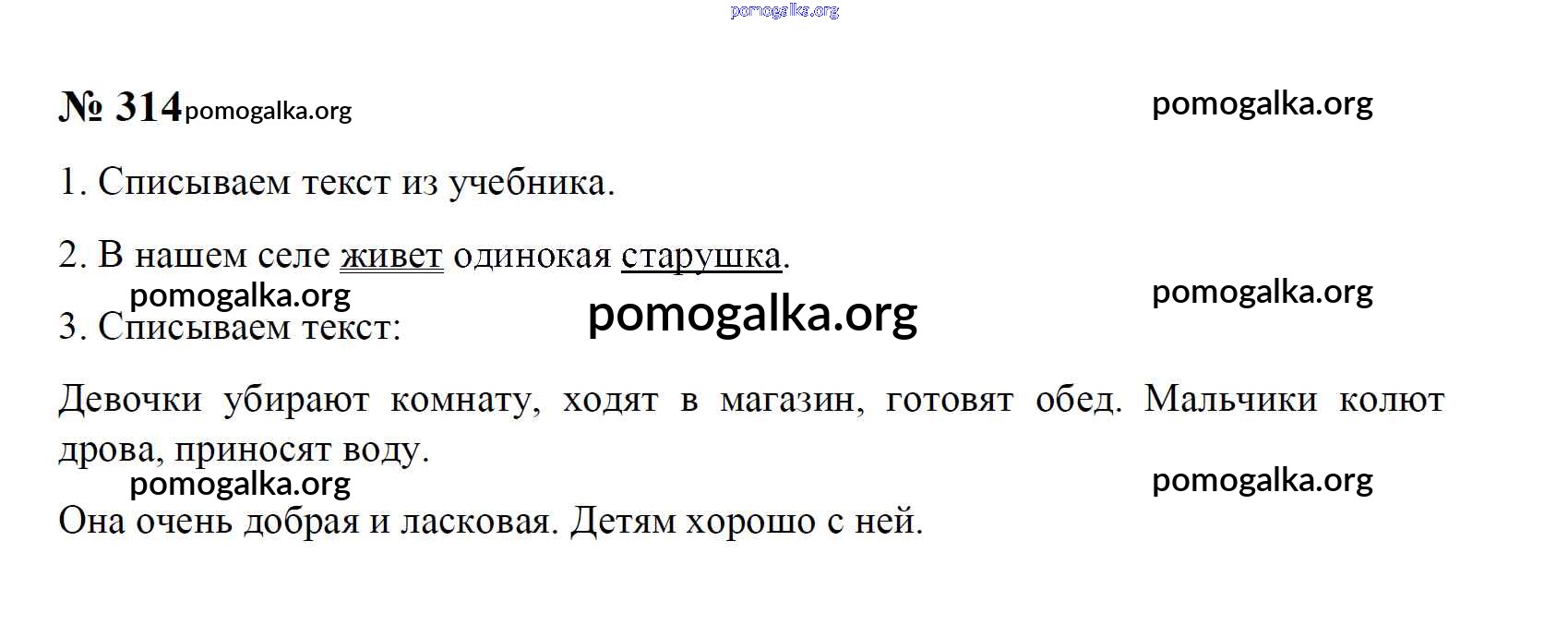 № 314

1. Списываем текст из учебника.

2. В нашем селе живет одинокая старушка.

3. Списываем текст:

Девочки убирают комнату, ходят в магазин, готовят обед. Мальчики колют дрова, приносят воду.

Она очень добрая и ласковая. Детям хорошо с ней.

pomogalka.org